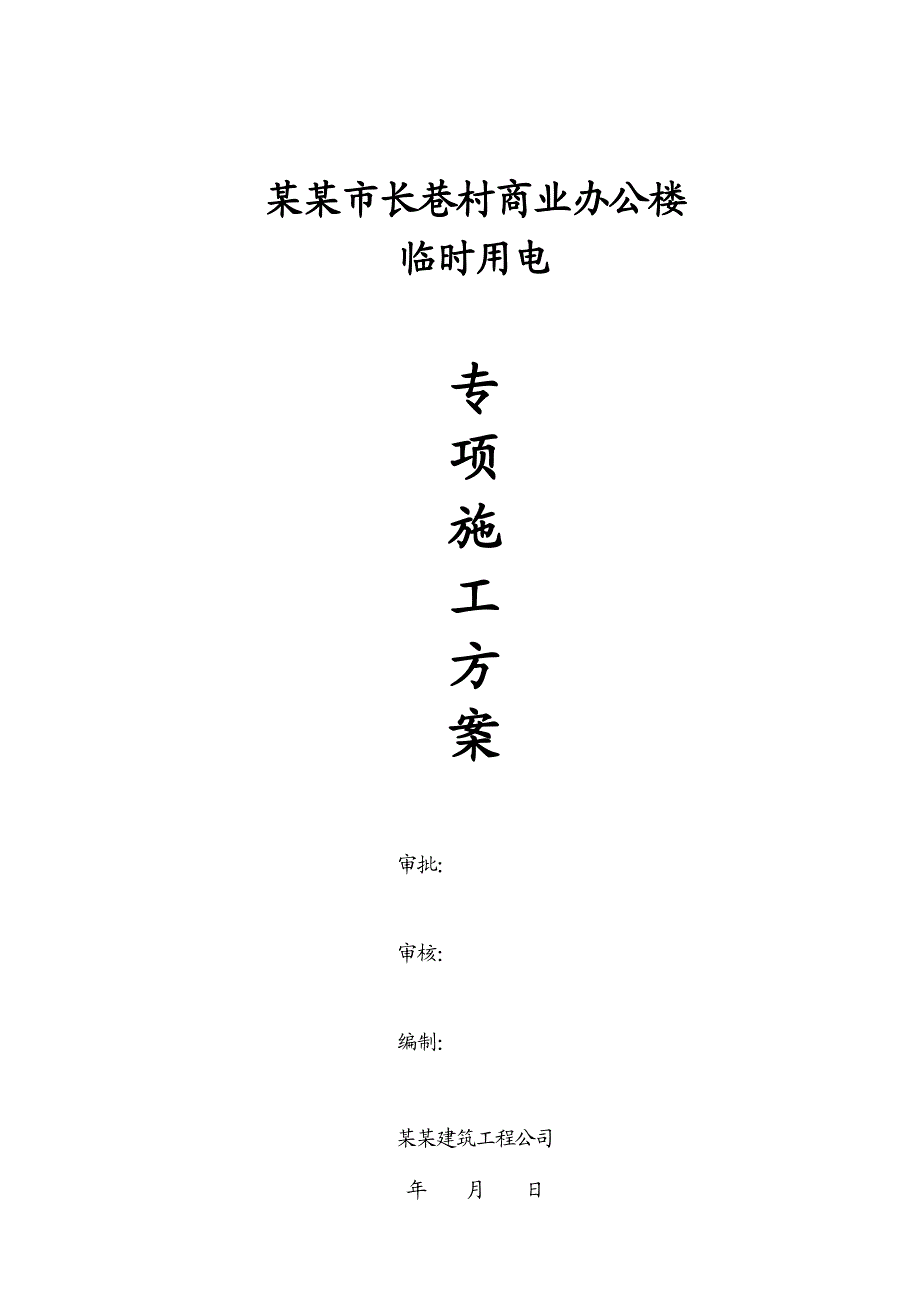 某某市长巷村商业办公楼
临时用电

专
项
施
工
方
案

审批:

审核:

编制:

某某建筑工程公司

年　月　日